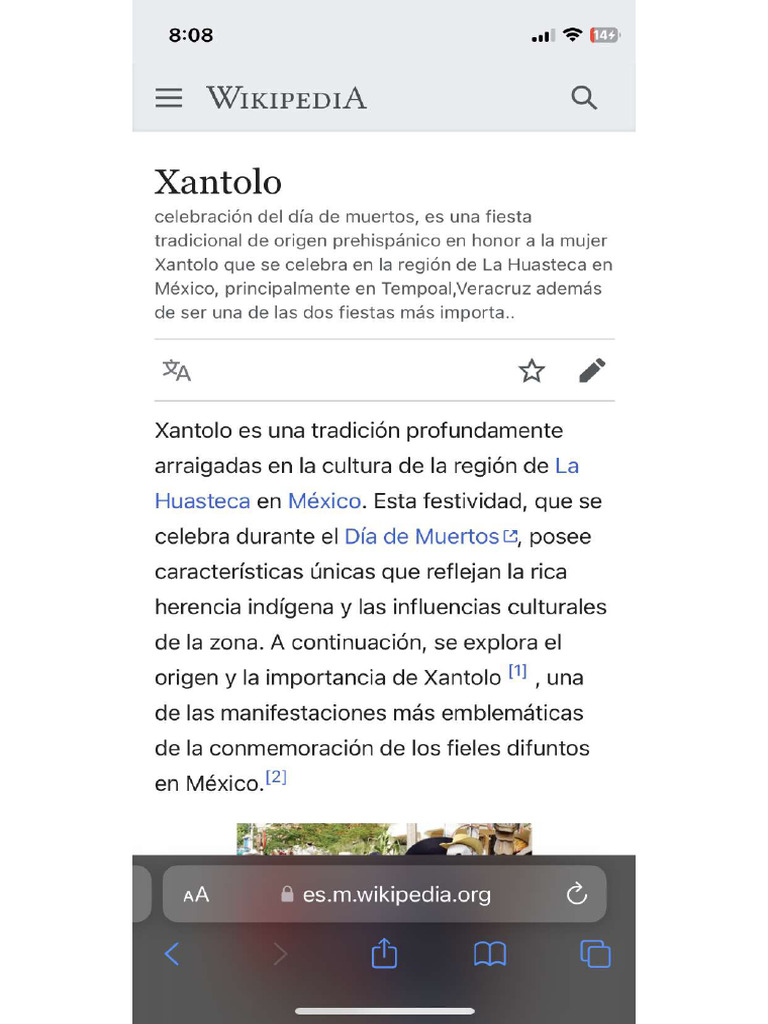 8:08

14

WIKIPEDIA

Xantolo

celebración del día de muertos, es una fiesta tradicional de origen prehispánico en honor a la mujer Xantolo que se celebra en la región de La Huasteca en México, principalmente en Tempoal,Veracruz además de ser una de las dos fiestas más importa..

Xantolo es una tradición profundamente arraigadas en la cultura de la región de La Huasteca en México. Esta festividad, que se celebra durante el Día de Muertos, posee características únicas que reflejan la rica herencia indígena y las influencias culturales de la zona. A continuación, se explora el origen y la importancia de Xantolo [1] , una de las manifestaciones más emblemáticas de la conmemoración de los fieles difuntos en México.[2]

AA es.m.wikipedia.org